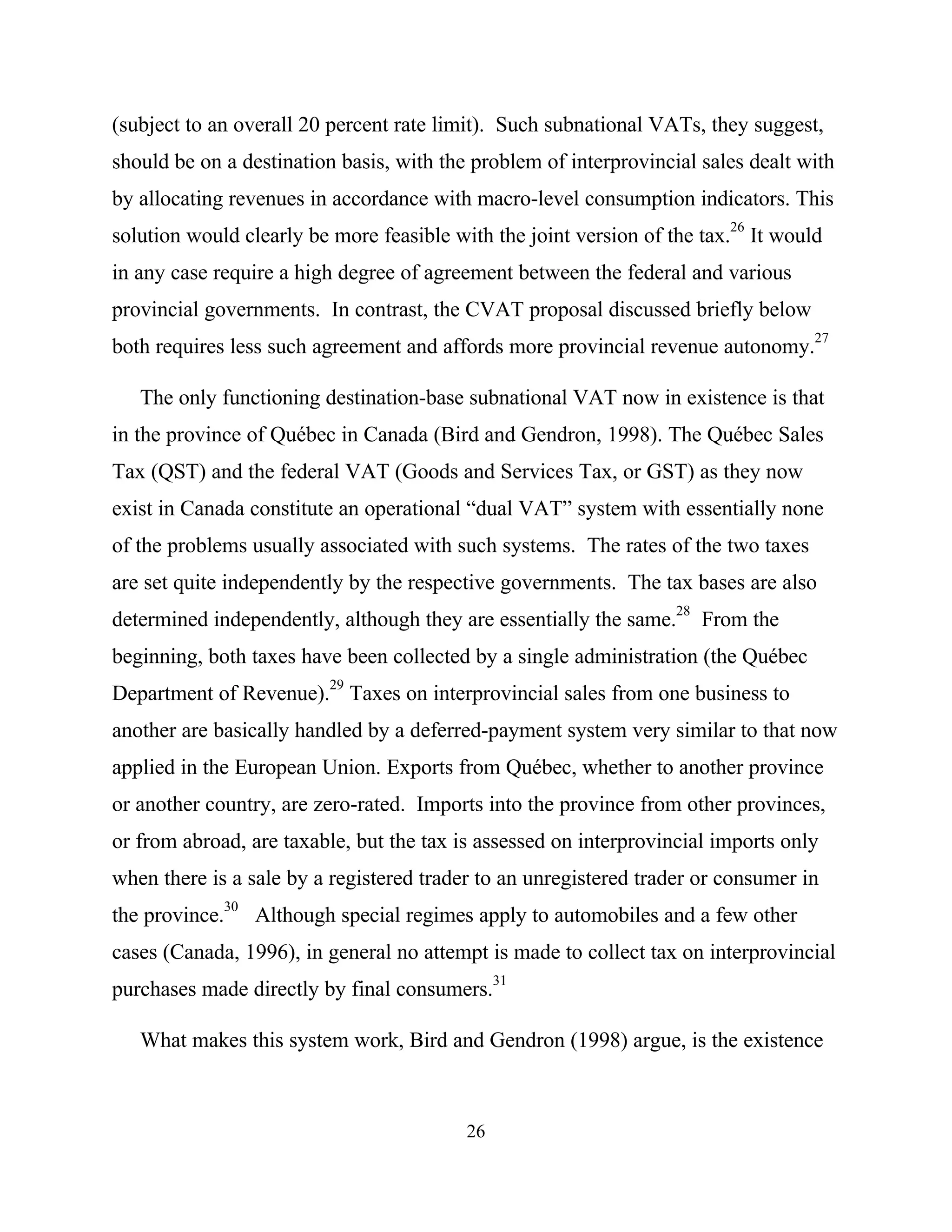 (subject to an overall 20 percent rate limit). Such subnational VATs, they suggest, should be on a destination basis, with the problem of interprovincial sales dealt with by allocating revenues in accordance with macro-level consumption indicators. This solution would clearly be more feasible with the joint version of the tax.$^{26}$ It would in any case require a high degree of agreement between the federal and various provincial governments. In contrast, the CVAT proposal discussed briefly below both requires less such agreement and affords more provincial revenue autonomy.$^{27}$

The only functioning destination-base subnational VAT now in existence is that in the province of Québec in Canada (Bird and Gendron, 1998). The Québec Sales Tax (QST) and the federal VAT (Goods and Services Tax, or GST) as they now exist in Canada constitute an operational “dual VAT” system with essentially none of the problems usually associated with such systems. The rates of the two taxes are set quite independently by the respective governments. The tax bases are also determined independently, although they are essentially the same.$^{28}$ From the beginning, both taxes have been collected by a single administration (the Québec Department of Revenue).$^{29}$ Taxes on interprovincial sales from one business to another are basically handled by a deferred-payment system very similar to that now applied in the European Union. Exports from Québec, whether to another province or another country, are zero-rated. Imports into the province from other provinces, or from abroad, are taxable, but the tax is assessed on interprovincial imports only when there is a sale by a registered trader to an unregistered trader or consumer in the province.$^{30}$ Although special regimes apply to automobiles and a few other cases (Canada, 1996), in general no attempt is made to collect tax on interprovincial purchases made directly by final consumers.$^{31}$

What makes this system work, Bird and Gendron (1998) argue, is the existence

26